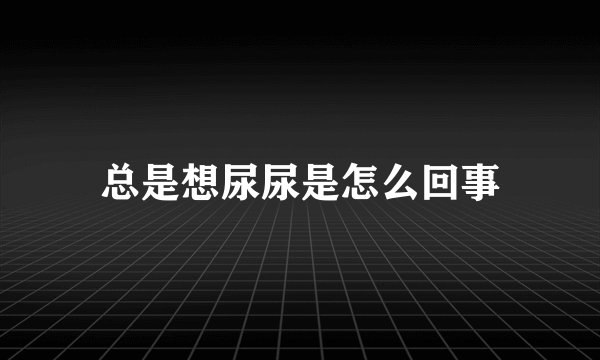 总是想尿尿是怎么回事